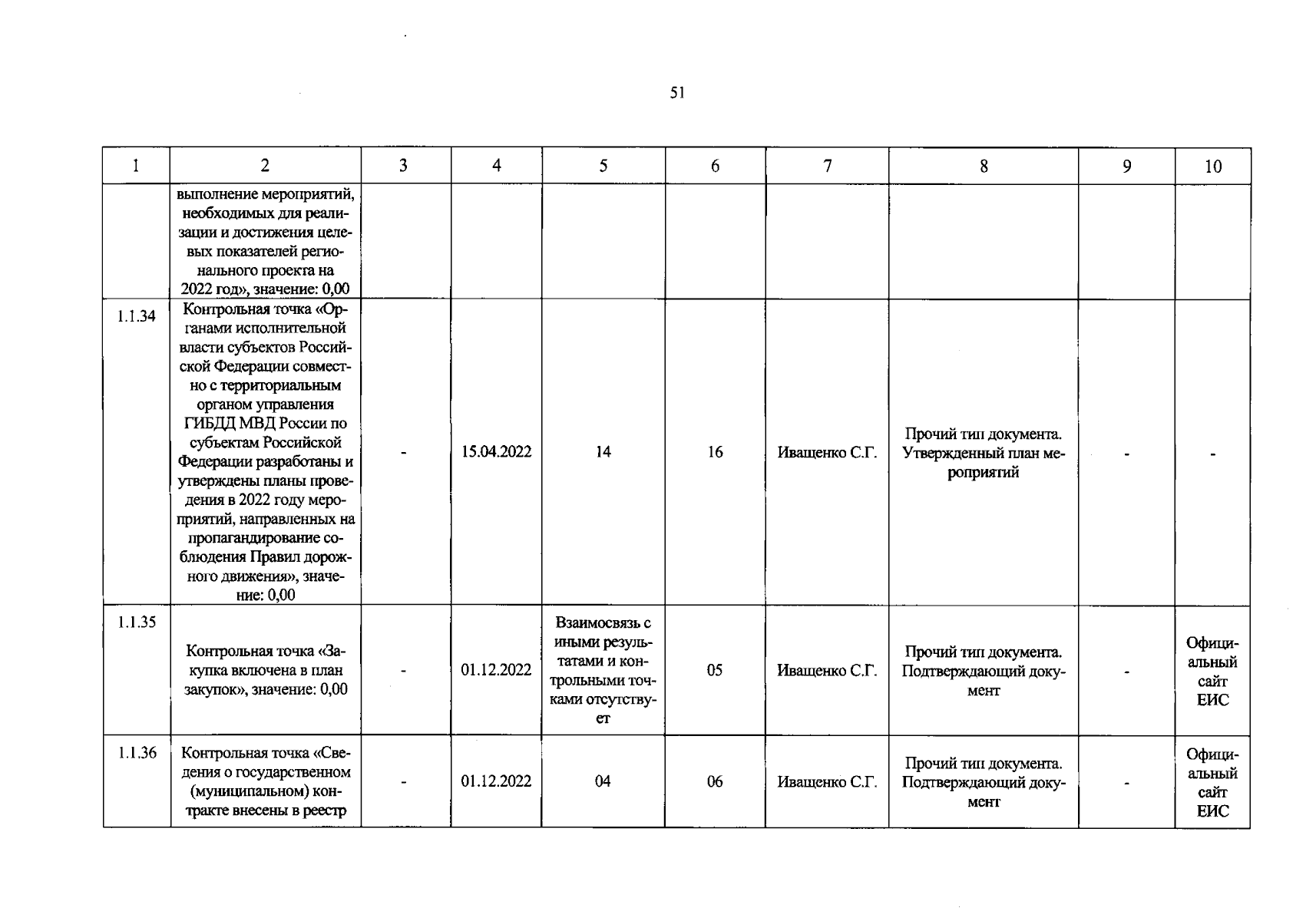 51

| 1 | 2 | 3 | 4 | 5 | 6 | 7 | 8 | 9 | 10 |
|---|---|---|---|---|---|---|---|---|---|
|  | выполнение мероприятий, необходимых для реализации и достижения целевых показателей регионального проекта на 2022 год», значение: 0,00 |  |  |  |  |  |  |  |  |
| 1.1.34 | Контрольная точка «Органами исполнительной власти субъектов Российской Федерации совместно с территориальным органом управления ГИБДД МВД России по субъектам Российской Федерации разработаны и утверждены планы проведения в 2022 году мероприятий, направленных на пропагандирование соблюдения Правил дорожного движения», значение: 0,00 | - | 15.04.2022 | 14 | 16 | Иващенко С.Г. | Прочий тип документа. Утвержденный план мероприятий | - | - |
| 1.1.35 | Контрольная точка «Закупка включена в план закупок», значение: 0,00 | - | 01.12.2022 | Взаимосвязь с иными результатами и контрольными точками отсутствует | 05 | Иващенко С.Г. | Прочий тип документа. Подтверждающий документ | - | Официальный сайт ЕИС |
| 1.1.36 | Контрольная точка «Сведения о государственном (муниципальном) контракте внесены в реестр | - | 01.12.2022 | 04 | 06 | Иващенко С.Г. | Прочий тип документа. Подтверждающий документ | - | Официальный сайт ЕИС |